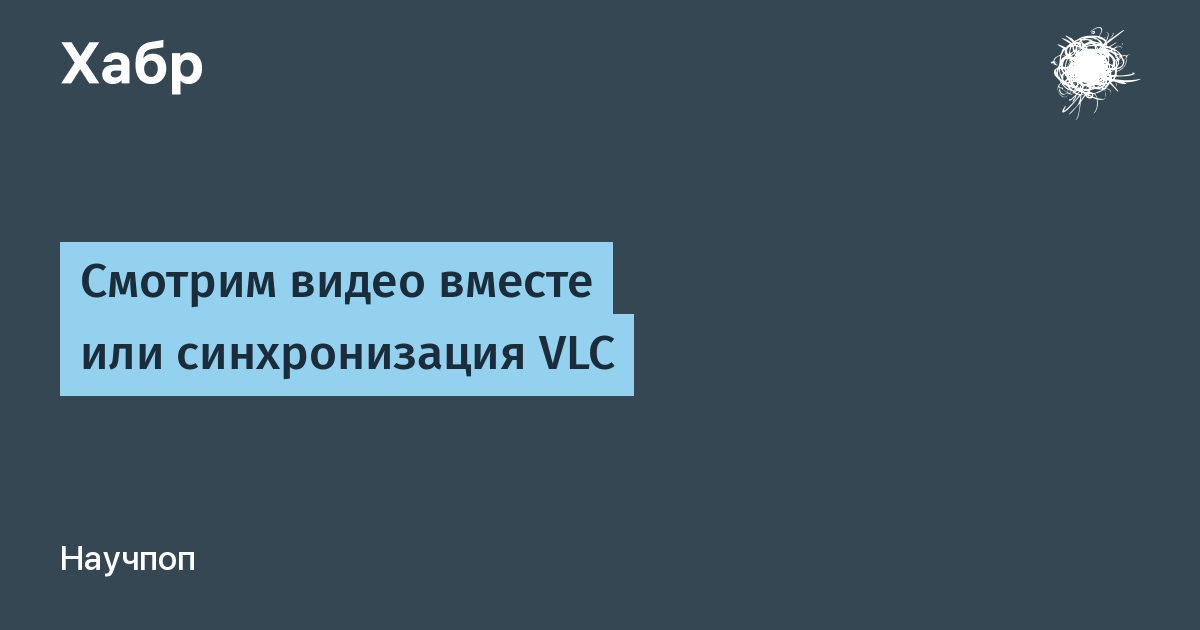 Хабр

Смотрим видео вместе или синхронизация VLC

Научпоп